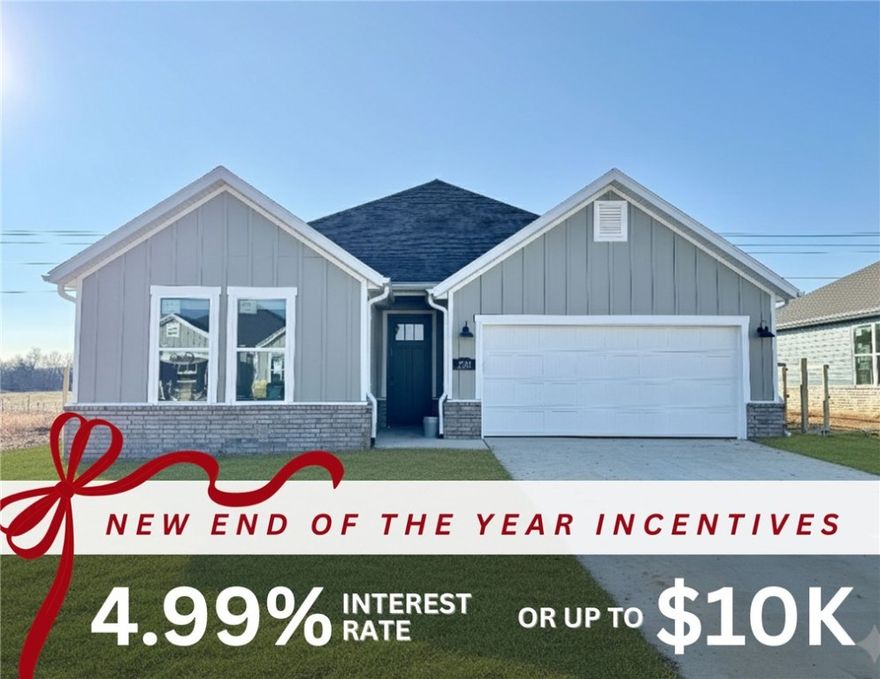 NEW END OF THE YEAR INCENTIVES

4.99% INTEREST RATE OR UP TO $10K